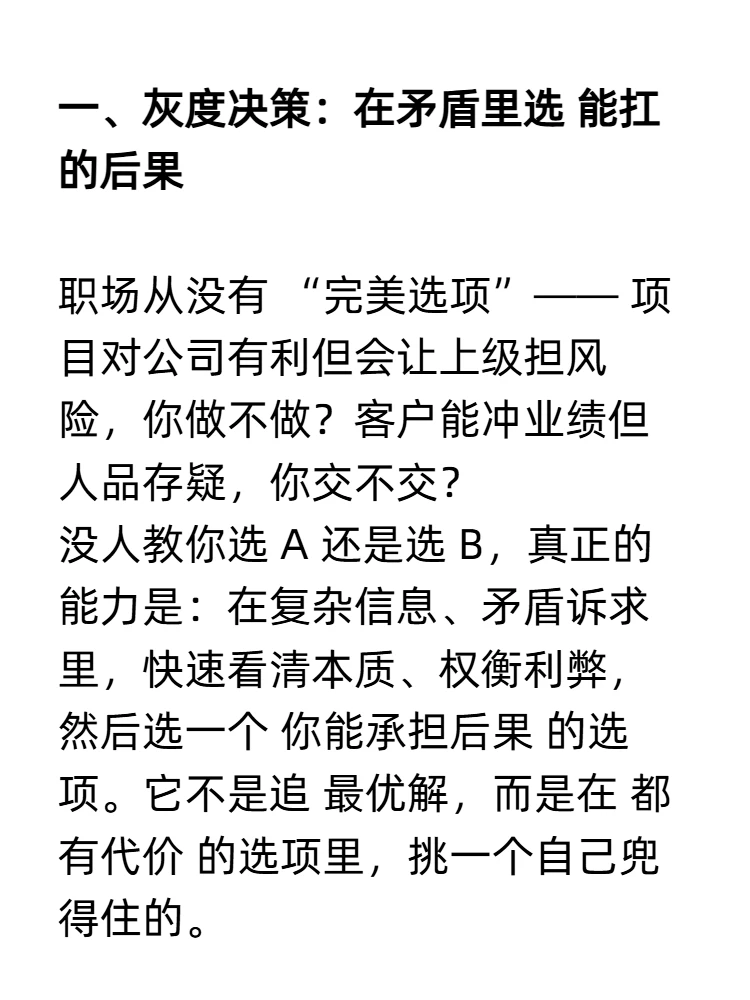 一、灰度决策：在矛盾里选 能扛的后果

职场从没有 “完美选项”—— 项目对公司有利但会让上级担风险，你做不做？客户能冲业绩但人品存疑，你交不交？
没人教你选 A 还是选 B，真正的能力是：在复杂信息、矛盾诉求里，快速看清本质、权衡利弊，然后选一个 你能承担后果 的选项。它不是追 最优解，而是在 都有代价 的选项里，挑一个自己兜得住的。